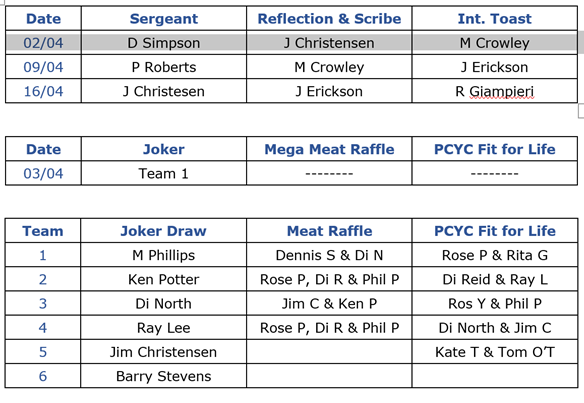 | Date | Sergeant | Reflection & Scribe | Int. Toast |
|---|---|---|---|
| 02/04 | D Simpson | J Christensen | M Crowley |
| 09/04 | P Roberts | M Crowley | J Erickson |
| 16/04 | J Christesen | J Erickson | R Giampieri |

| Date | Joker | Mega Meat Raffle | PCYC Fit for Life |
|---|---|---|---|
| 03/04 | Team 1 | -------- | -------- |

| Team | Joker Draw | Meat Raffle | PCYC Fit for Life |
|---|---|---|---|
| 1 | M Phillips | Dennis S & Di N | Rose P & Rita G |
| 2 | Ken Potter | Rose P, Di R & Phil P | Di Reid & Ray L |
| 3 | Di North | Jim C & Ken P | Ros Y & Phil P |
| 4 | Ray Lee | Rose P, Di R & Phil P | Di North & Jim C |
| 5 | Jim Christensen | | Kate T & Tom O'T |
| 6 | Barry Stevens | | |